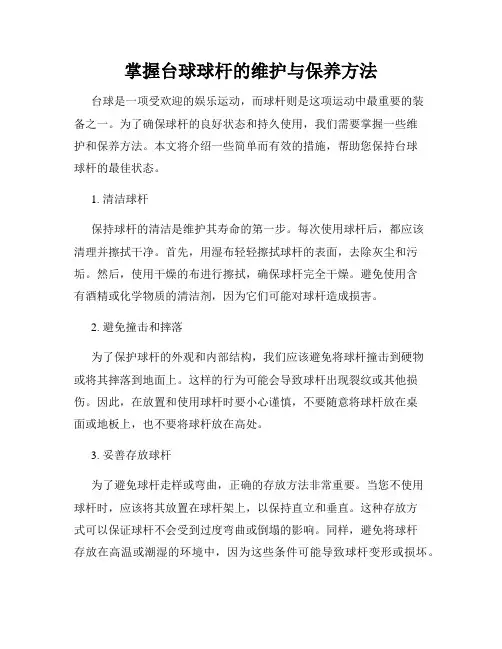 掌握台球球杆的维护与保养方法

台球是一项受欢迎的娱乐运动，而球杆则是这项运动中最重要的装备之一。为了确保球杆的良好状态和持久使用，我们需要掌握一些维护和保养方法。本文将介绍一些简单而有效的措施，帮助您保持台球球杆的最佳状态。

1. 清洁球杆

保持球杆的清洁是维护其寿命的第一步。每次使用球杆后，都应该清理并擦拭干净。首先，用湿布轻轻擦拭球杆的表面，去除灰尘和污垢。然后，使用干燥的布进行擦拭，确保球杆完全干燥。避免使用含有酒精或化学物质的清洁剂，因为它们可能对球杆造成损害。

2. 避免撞击和摔落

为了保护球杆的外观和内部结构，我们应该避免将球杆撞击到硬物或将其摔落到地面上。这样的行为可能会导致球杆出现裂纹或其他损伤。因此，在放置和使用球杆时要小心谨慎，不要随意将球杆放在桌面或地板上，也不要将球杆放在高处。

3. 妥善存放球杆

为了避免球杆走样或弯曲，正确的存放方法非常重要。当您不使用球杆时，应该将其放置在球杆架上，以保持直立和垂直。这种存放方式可以保证球杆不会受到过度弯曲或倒塌的影响。同样，避免将球杆存放在高温或潮湿的环境中，因为这些条件可能导致球杆变形或损坏。